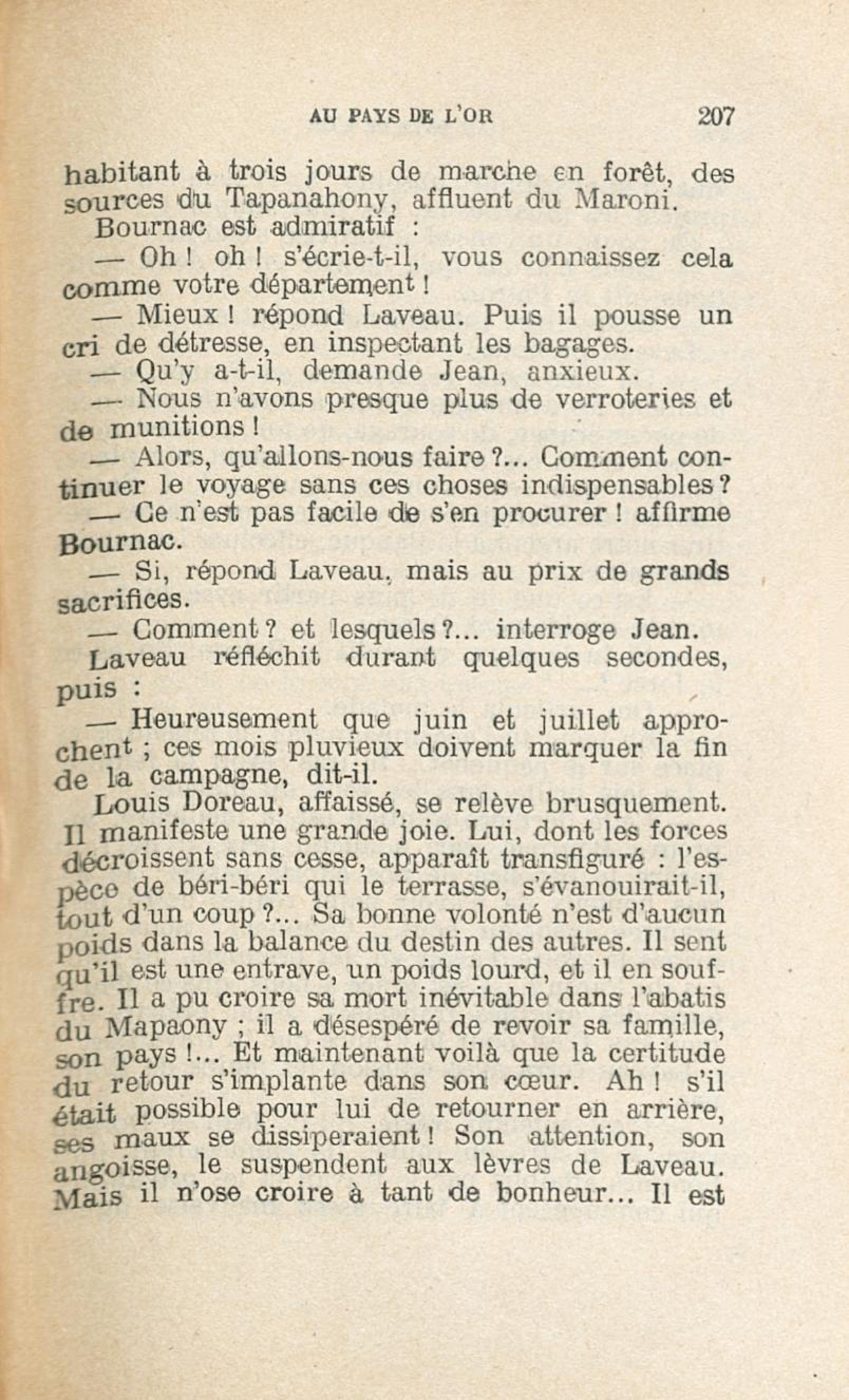 AU PAYS DE L'OR 207

habitant à trois jours de marche en forêt, des sources du Tapanahony, affluent du Maroni.

Bournac est admiratif :

— Oh ! oh ! s'écrie-t-il, vous connaissez cela comme votre département !

— Mieux ! répond Laveau. Puis il pousse un cri de détresse, en inspectant les bagages.

— Qu'y a-t-il, demande Jean, anxieux.

— Nous n'avons presque plus de verroteries et de munitions !

— Alors, qu'allons-nous faire ?... Comment continuer le voyage sans ces choses indispensables ?

— Ce n'est pas facile de s'en procurer ! affirme Bournac.

— Si, répond Laveau, mais au prix de grands sacrifices.

— Comment ? et lesquels ?... interroge Jean.

Laveau réfléchit durant quelques secondes, puis :

— Heureusement que juin et juillet approchent ; ces mois pluvieux doivent marquer la fin de la campagne, dit-il.

Louis Doreau, affaissé, se relève brusquement. Il manifeste une grande joie. Lui, dont les forces décroissent sans cesse, apparaît transfiguré : l'espèce de béri-béri qui le terrasse, s'évanouirait-il, tout d'un coup ?... Sa bonne volonté n'est d'aucun poids dans la balance du destin des autres. Il sent qu'il est une entrave, un poids lourd, et il en souffre. Il a pu croire sa mort inévitable dans l'abatis du Mapaony ; il a désespéré de revoir sa famille, son pays !... Et maintenant voilà que la certitude du retour s'implante dans son cœur. Ah ! s'il était possible pour lui de retourner en arrière, ses maux se dissiperaient ! Son attention, son angoisse, le suspendent aux lèvres de Laveau. Mais il n'ose croire à tant de bonheur... Il est